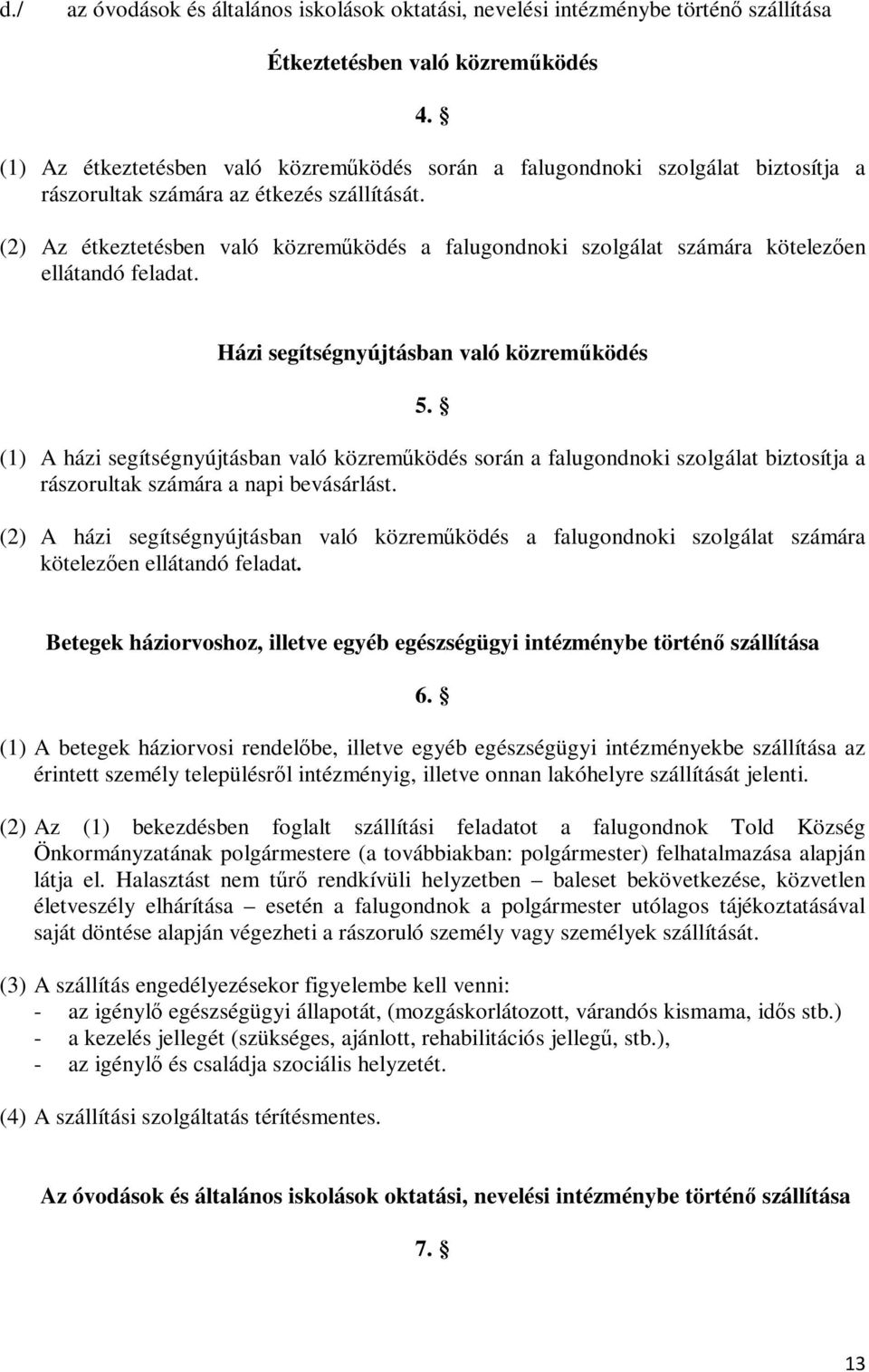 d./ az óvodások és általános iskolások oktatási, nevelési intézménybe történő szállítása

Étkeztetésben való közreműködés

4. §

(1) Az étkeztetésben való közreműködés során a falugondnoki szolgálat biztosítja a rászorultak számára az étkezés szállítását.

(2) Az étkeztetésben való közreműködés a falugondnoki szolgálat számára kötelezően ellátandó feladat.

Házi segítségnyújtásban való közreműködés

5. §

(1) A házi segítségnyújtásban való közreműködés során a falugondnoki szolgálat biztosítja a rászorultak számára a napi bevásárlást.

(2) A házi segítségnyújtásban való közreműködés a falugondnoki szolgálat számára kötelezően ellátandó feladat.

Betegek háziorvoshoz, illetve egyéb egészségügyi intézménybe történő szállítása

6. §

(1) A betegek háziorvosi rendelőbe, illetve egyéb egészségügyi intézményekbe szállítása az érintett személy településről intézményig, illetve onnan lakóhelyre szállítását jelenti.

(2) Az (1) bekezdésben foglalt szállítási feladatot a falugondnok Told Község Önkormányzatának polgármestere (a továbbiakban: polgármester) felhatalmazása alapján látja el. Halasztást nem tűrő rendkívüli helyzetben – baleset bekövetkezése, közvetlen életveszély elhárítása – esetén a falugondnok a polgármester utólagos tájékoztatásával saját döntése alapján végezheti a rászoruló személy vagy személyek szállítását.

(3) A szállítás engedélyezésekor figyelembe kell venni:
- az igénylő egészségügyi állapotát, (mozgáskorlátozott, várandós kismama, idős stb.)
- a kezelés jellegét (szükséges, ajánlott, rehabilitációs jellegű, stb.),
- az igénylő és családja szociális helyzetét.

(4) A szállítási szolgáltatás térítésmentes.

Az óvodások és általános iskolások oktatási, nevelési intézménybe történő szállítása

7. §

13